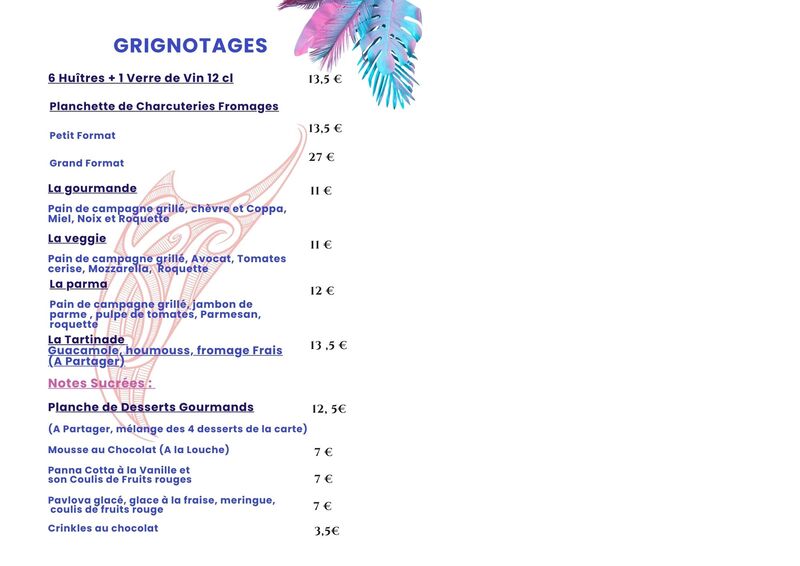 GRIGNOTAGES

6 Huîtres + 1 Verre de Vin 12 cl 13,5 €

Planchette de Charcuteries Fromages

Petit Format 13,5 €

Grand Format 27 €

La gourmande 11 €

Pain de campagne grillé, chèvre et Coppa, Miel, Noix et Roquette

La veggie 11 €

Pain de campagne grillé, Avocat, Tomates cerise, Mozzarella, Roquette

La parma 12 €

Pain de campagne grillé, jambon de parme , pulpe de tomates, Parmesan, roquette

La Tartinade 13 ,5 €
Guacamole, houmouss, fromage Frais (A Partager)

Notes Sucrées :

Planche de Desserts Gourmands 12, 5€

(A Partager, mélange des 4 desserts de la carte)

Mousse au Chocolat (A la Louche) 7 €

Panna Cotta à la Vanille et son Coulis de Fruits rouges 7 €

Pavlova glacé, glace à la fraise, meringue, coulis de fruits rouge 7 €

Crinkles au chocolat 3,5€